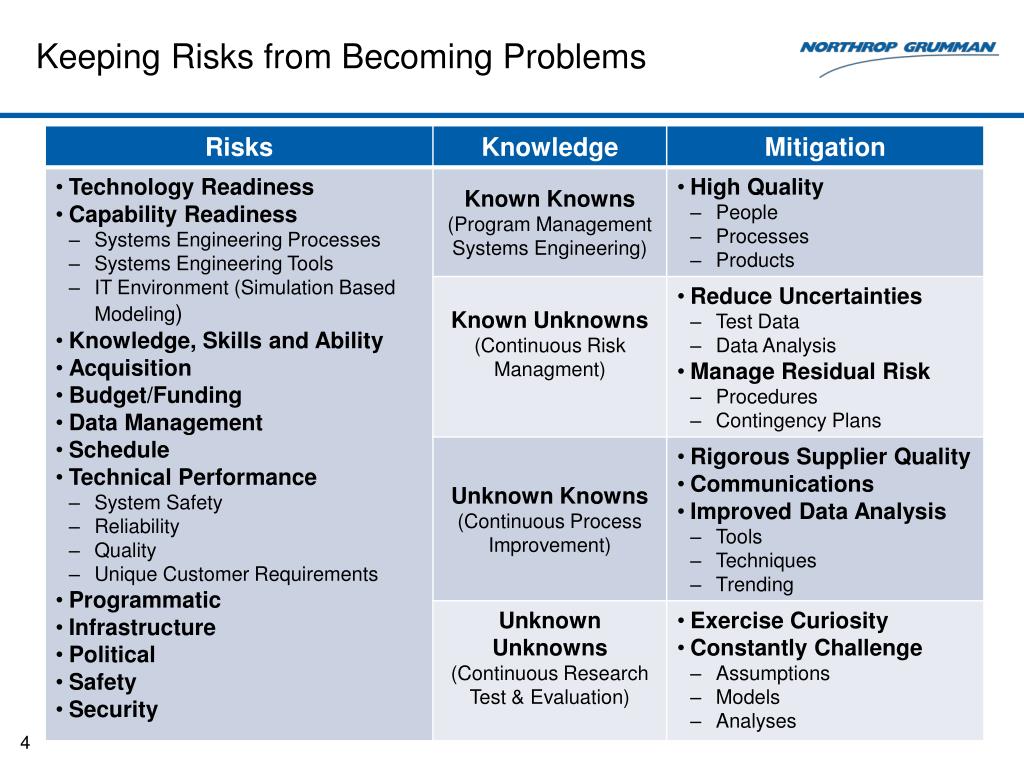 Keeping Risks from Becoming Problems

NORTHROP GRUMMAN

| Risks | Knowledge | Mitigation |
|---|---|---|
| • Technology Readiness • Capability Readiness – Systems Engineering Processes – Systems Engineering Tools – IT Environment (Simulation Based Modeling) • Knowledge, Skills and Ability • Acquisition • Budget/Funding • Data Management • Schedule • Technical Performance – System Safety – Reliability – Quality – Unique Customer Requirements • Programmatic • Infrastructure • Political • Safety • Security | Known Knowns (Program Management Systems Engineering) | • High Quality – People – Processes – Products |
| | Known Unknowns (Continuous Risk Managment) | • Reduce Uncertainties – Test Data – Data Analysis • Manage Residual Risk – Procedures – Contingency Plans |
| | Unknown Knowns (Continuous Process Improvement) | • Rigorous Supplier Quality • Communications • Improved Data Analysis – Tools – Techniques – Trending |
| | Unknown Unknowns (Continuous Research Test & Evaluation) | • Exercise Curiosity • Constantly Challenge – Assumptions – Models – Analyses |

4